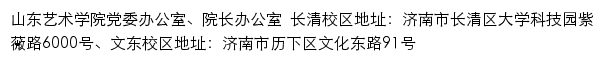 山东艺术学院党委办公室、院长办公室 长清校区地址：济南市长清区大学科技园紫薇路6000号、文东校区地址：济南市历下区文化东路91号